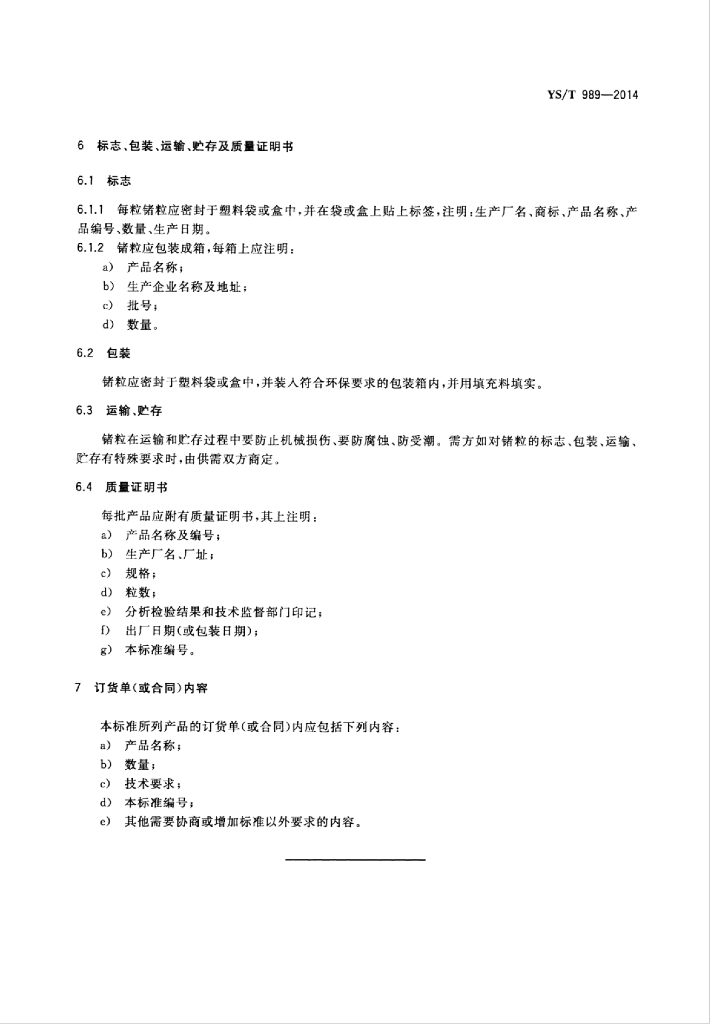 YS/T 989—2014

6 标志、包装、运输、贮存及质量证明书

6.1 标志

6.1.1 每粒锗粒应密封于塑料袋或盒中，并在袋或盒上贴上标签，注明：生产厂名、商标、产品名称、产品编号、数量、生产日期。

6.1.2 锗粒应包装成箱，每箱上应注明：

a) 产品名称；

b) 生产企业名称及地址；

c) 批号；

d) 数量。

6.2 包装

锗粒应密封于塑料袋或盒中，并装入符合环保要求的包装箱内，并用填充料填实。

6.3 运输、贮存

锗粒在运输和贮存过程中要防止机械损伤、要防腐蚀、防受潮。需方如对锗粒的标志、包装、运输、贮存有特殊要求时，由供需双方商定。

6.4 质量证明书

每批产品应附有质量证明书，其上注明：

a) 产品名称及编号；

b) 生产厂名、厂址；

c) 规格；

d) 粒数；

e) 分析检验结果和技术监督部门印记；

f) 出厂日期(或包装日期)；

g) 本标准编号。

7 订货单(或合同)内容

本标准所列产品的订货单(或合同)内应包括下列内容：

a) 产品名称；

b) 数量；

c) 技术要求；

d) 本标准编号；

e) 其他需要协商或增加标准以外要求的内容。